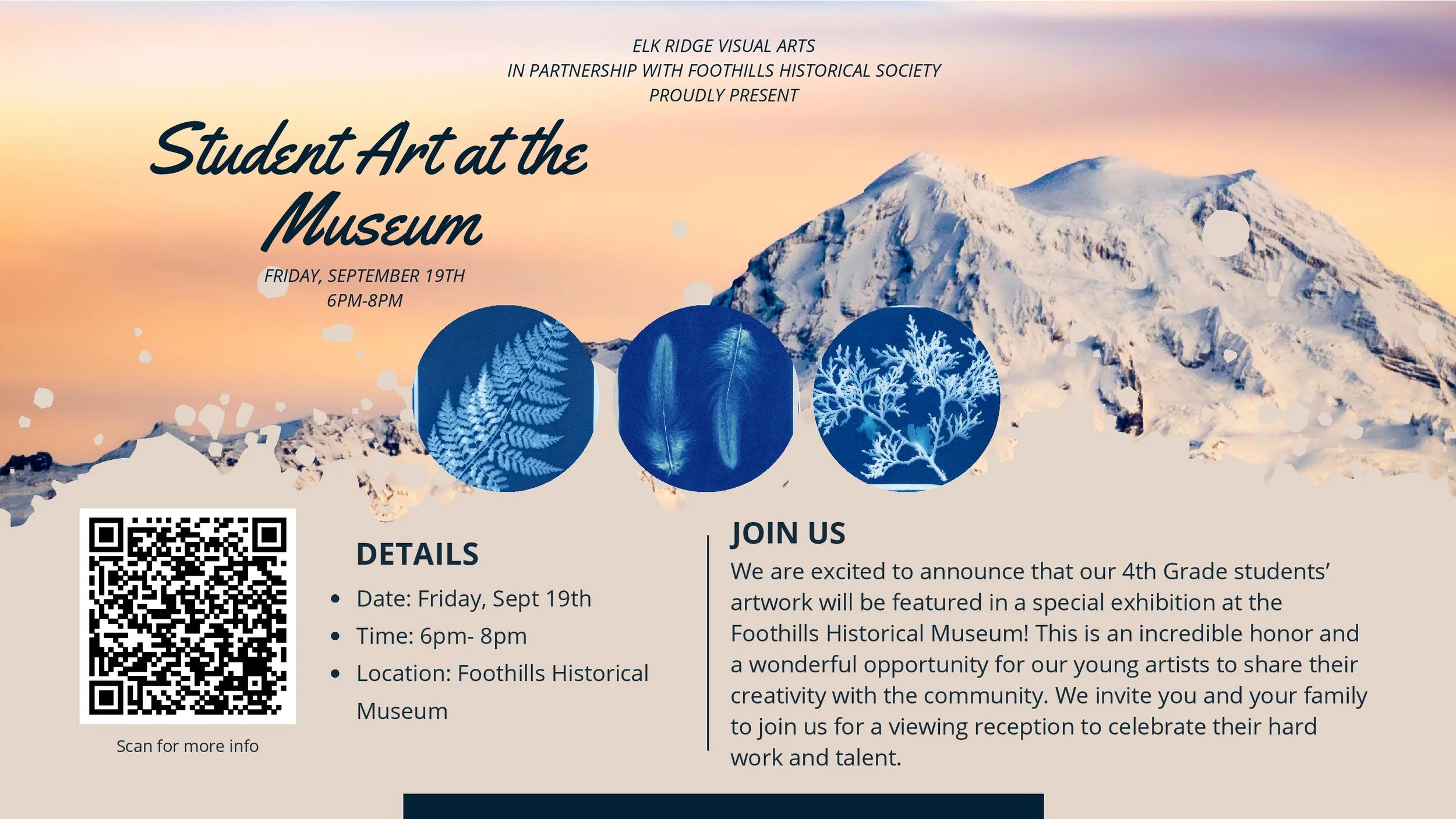 ELK RIDGE VISUAL ARTS
IN PARTNERSHIP WITH FOOTHILLS HISTORICAL SOCIETY
PROUDLY PRESENT

Student Art at the Museum

FRIDAY, SEPTEMBER 19TH
6PM-8PM

Scan for more info

DETAILS

- Date: Friday, Sept 19th
- Time: 6pm- 8pm
- Location: Foothills Historical Museum

JOIN US

We are excited to announce that our 4th Grade students' artwork will be featured in a special exhibition at the Foothills Historical Museum! This is an incredible honor and a wonderful opportunity for our young artists to share their creativity with the community. We invite you and your family to join us for a viewing reception to celebrate their hard work and talent.